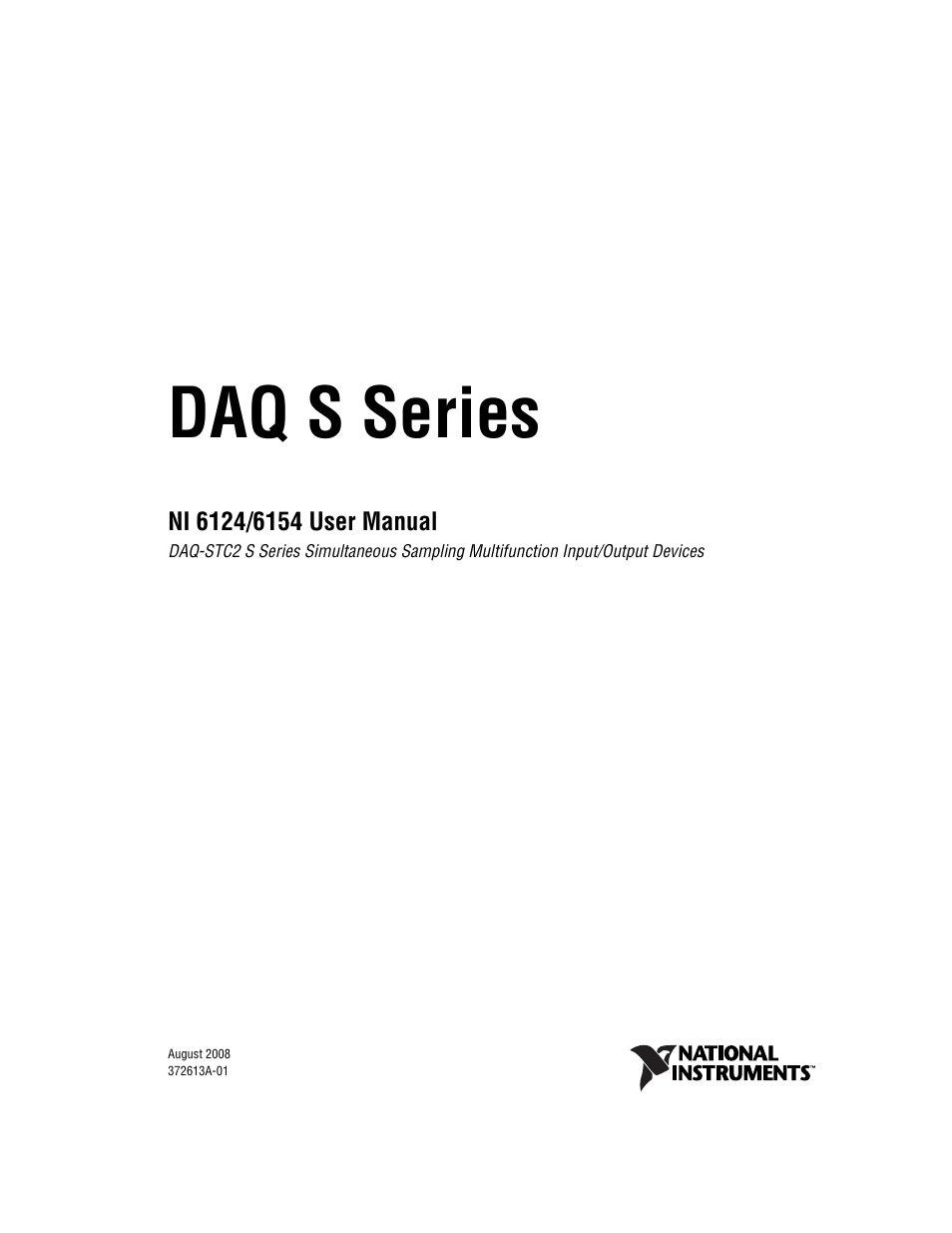 DAQ S Series

NI 6124/6154 User Manual

DAQ-STC2 S Series Simultaneous Sampling Multifunction Input/Output Devices

August 2008
372613A-01

NATIONAL INSTRUMENTS™